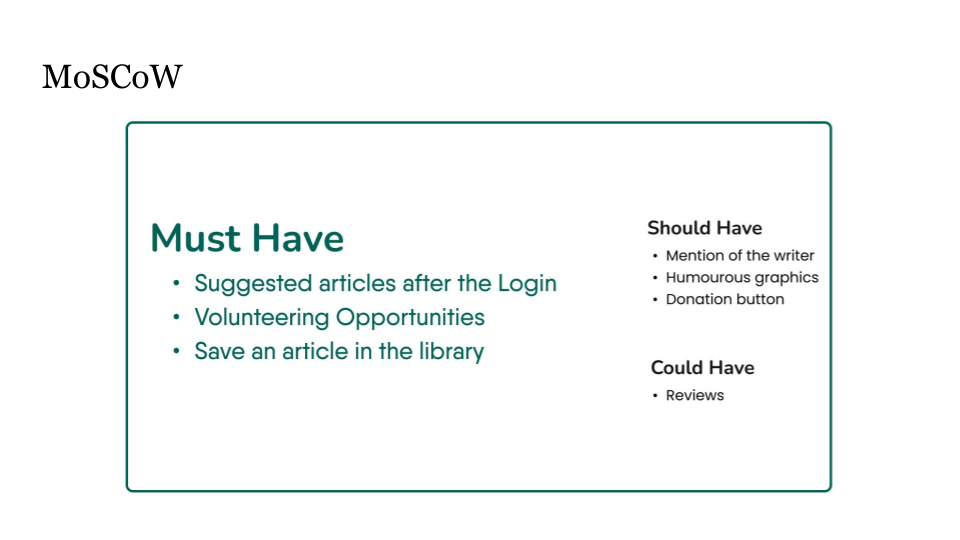 MoSCoW

Must Have
• Suggested articles after the Login
• Volunteering Opportunities
• Save an article in the library

Should Have
• Mention of the writer
• Humourous graphics
• Donation button

Could Have
• Reviews